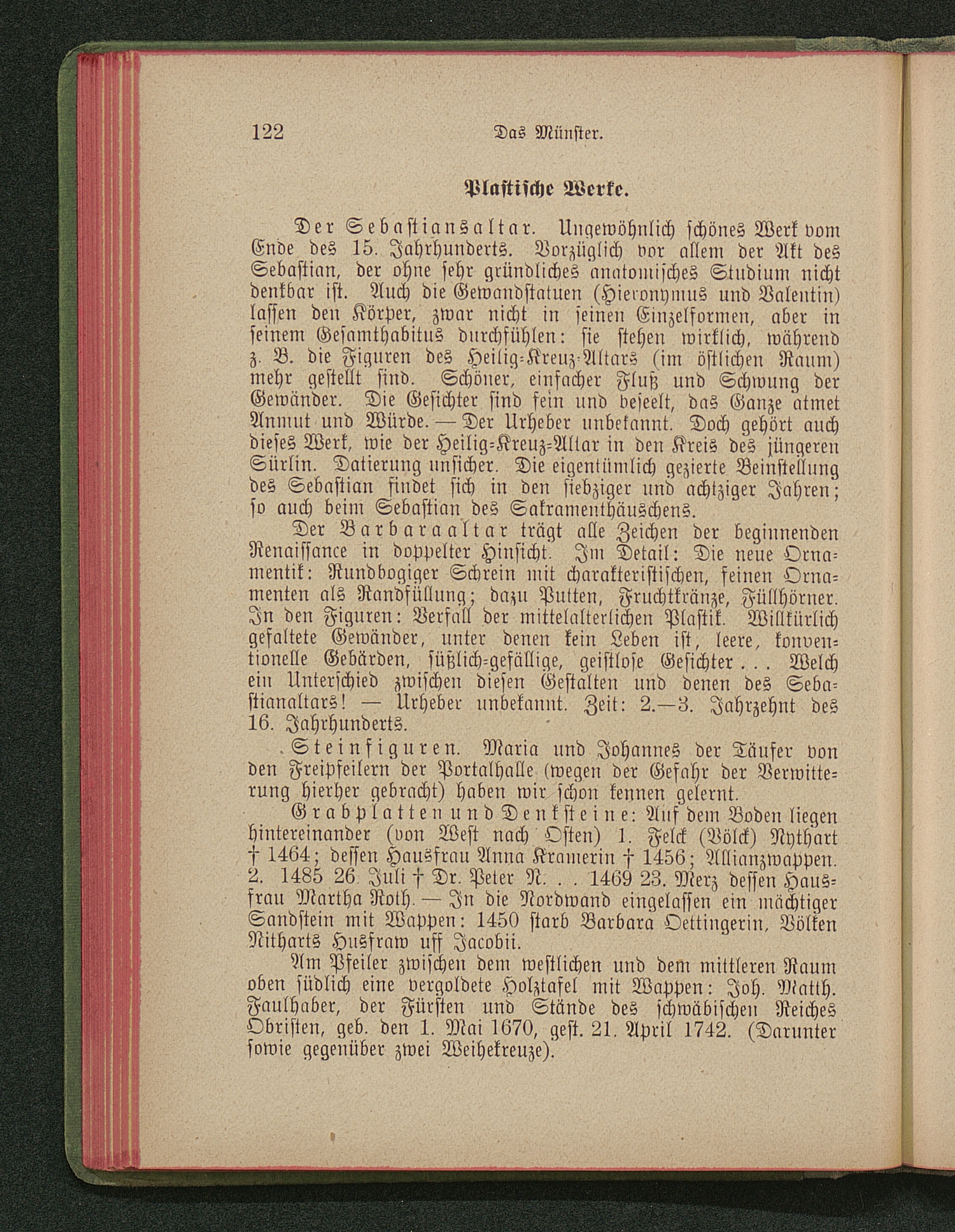 122 Das Münster.

Plastische Werke.

Der Sebastiansaltar. Ungewöhnlich schönes Werk vom Ende des 15. Jahrhunderts. Vorzüglich vor allem der Akt des Sebastian, der ohne sehr gründliches anatomisches Studium nicht denkbar ist. Auch die Gewandstatuen (Hieronymus und Valentin) lassen den Körper, zwar nicht in seinen Einzelformen, aber in seinem Gesamthabitus durchfühlen: sie stehen wirklich, während z. B. die Figuren des Heilig-Kreuz-Altars (im östlichen Raum) mehr gestellt sind. Schöner, einfacher Fluß und Schwung der Gewänder. Die Gesichter sind fein und beseelt, das Ganze atmet Anmut und Würde. — Der Urheber unbekannt. Doch gehört auch dieses Werk, wie der Heilig-Kreuz-Altar in den Kreis des jüngeren Sürlin. Datierung unsicher. Die eigentümlich gezierte Beinstellung des Sebastian findet sich in den siebziger und achtziger Jahren; so auch beim Sebastian des Sakramenthäuschens.

Der Barbaraaltar trägt alle Zeichen der beginnenden Renaissance in doppelter Hinsicht. Im Detail: Die neue Ornamentik: Rundbogiger Schrein mit charakteristischen, feinen Ornamenten als Randfüllung; dazu Putten, Fruchtkränze, Füllhörner. In den Figuren: Verfall der mittelalterlichen Plastik. Willkürlich gefaltete Gewänder, unter denen kein Leben ist, leere, konventionelle Gebärden, süßlich-gefällige, geistlose Gesichter . . . Welch ein Unterschied zwischen diesen Gestalten und denen des Sebastianaltars! — Urheber unbekannt. Zeit: 2.—3. Jahrzehnt des 16. Jahrhunderts.

Steinfiguren. Maria und Johannes der Täufer von den Freipfeilern der Portalhalle (wegen der Gefahr der Verwitterung hierher gebracht) haben wir schon kennen gelernt.

Grabplatten und Denksteine: Auf dem Boden liegen hintereinander (von West nach Osten) 1. Felck (Völck) Nythart † 1464; dessen Hausfrau Anna Kramerin † 1456; Allianzwappen. 2. 1485 26. Juli † Dr. Peter N. . . 1469 23. Merz dessen Hausfrau Martha Roth. — In die Nordwand eingelassen ein mächtiger Sandstein mit Wappen: 1450 starb Barbara Oettingerin, Völken Nitharts Husfraw uff Jacobii.

Am Pfeiler zwischen dem westlichen und dem mittleren Raum oben südlich eine vergoldete Holztafel mit Wappen: Joh. Matth. Faulhaber, der Fürsten und Stände des schwäbischen Reiches Obristen, geb. den 1. Mai 1670, gest. 21. April 1742. (Darunter sowie gegenüber zwei Weihekreuze).